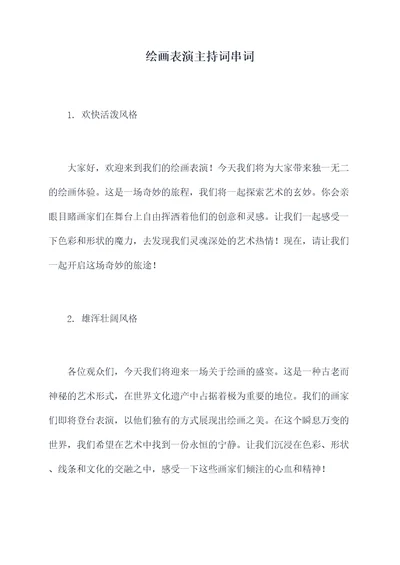 绘画表演主持词串词

1. 欢快活泼风格

大家好，欢迎来到我们的绘画表演！今天我们将为大家带来独一无二的绘画体验。这是一场奇妙的旅程，我们将一起探索艺术的玄妙。你会亲眼目睹画家们在舞台上自由挥洒着他们的创意和灵感。让我们一起感受一下色彩和形状的魔力，去发现我们灵魂深处的艺术热情！现在，请让我们一起开启这场奇妙的旅途！

2. 雄浑壮阔风格

各位观众们，今天我们将迎来一场关于绘画的盛宴。这是一种古老而神秘的艺术形式，在世界文化遗产中占据着极为重要的地位。我们的画家们即将登台表演，以他们独有的方式展现出绘画之美。在这个瞬息万变的世界，我们希望在艺术中找到一份永恒的宁静。让我们沉浸在色彩、形状、线条和文化的交融之中，感受一下这些画家们倾注的心血和精神！